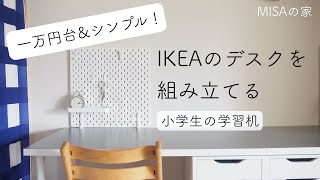 MISAの家

一万円台&シンプル！

IKEAのデスクを組み立てる

小学生の学習机